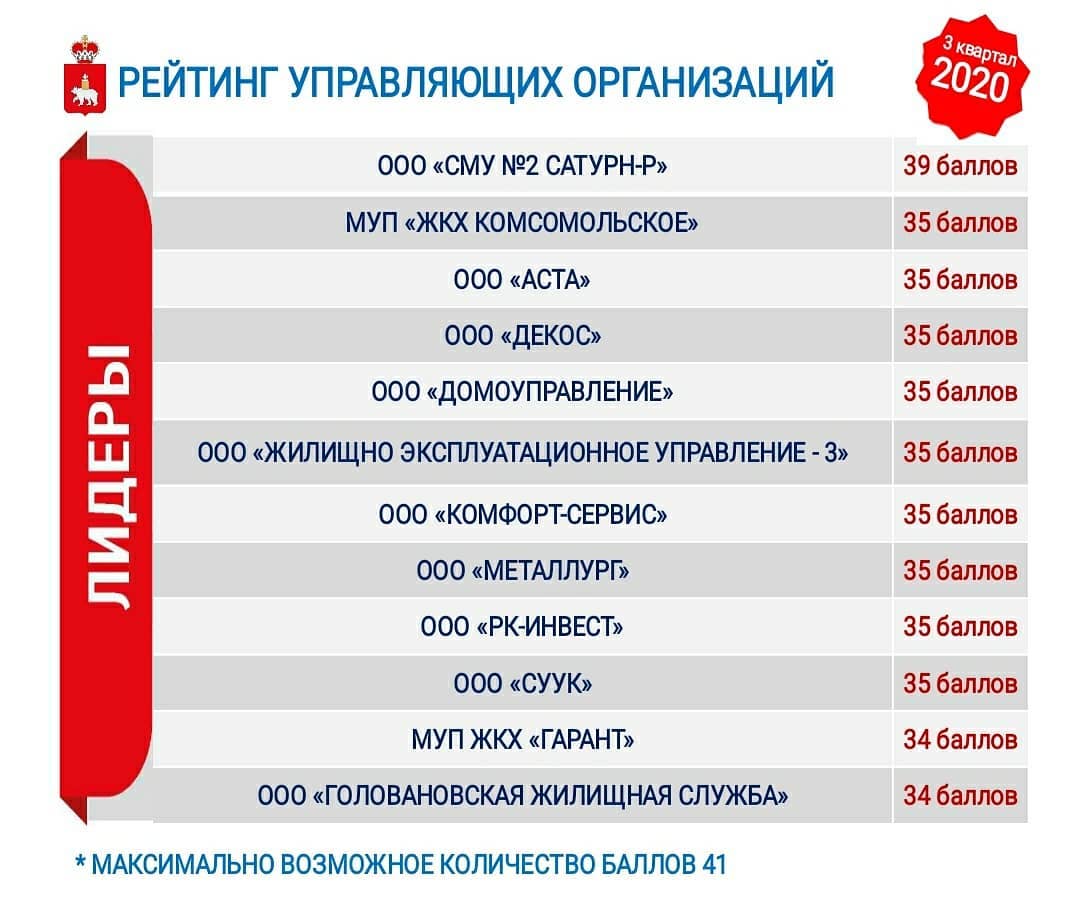 РЕЙТИНГ УПРАВЛЯЮЩИХ ОРГАНИЗАЦИЙ

3 квартал 2020

ЛИДЕРЫ

| | |
|---|---|
| ООО «СМУ №2 САТУРН-Р» | 39 баллов |
| МУП «ЖКХ КОМСОМОЛЬСКОЕ» | 35 баллов |
| ООО «АСТА» | 35 баллов |
| ООО «ДЕКОС» | 35 баллов |
| ООО «ДОМОУПРАВЛЕНИЕ» | 35 баллов |
| ООО «ЖИЛИЩНО ЭКСПЛУАТАЦИОННОЕ УПРАВЛЕНИЕ - 3» | 35 баллов |
| ООО «КОМФОРТ-СЕРВИС» | 35 баллов |
| ООО «МЕТАЛЛУРГ» | 35 баллов |
| ООО «РК-ИНВЕСТ» | 35 баллов |
| ООО «СУУК» | 35 баллов |
| МУП ЖКХ «ГАРАНТ» | 34 баллов |
| ООО «ГОЛОВАНОВСКАЯ ЖИЛИЩНАЯ СЛУЖБА» | 34 баллов |

* МАКСИМАЛЬНО ВОЗМОЖНОЕ КОЛИЧЕСТВО БАЛЛОВ 41